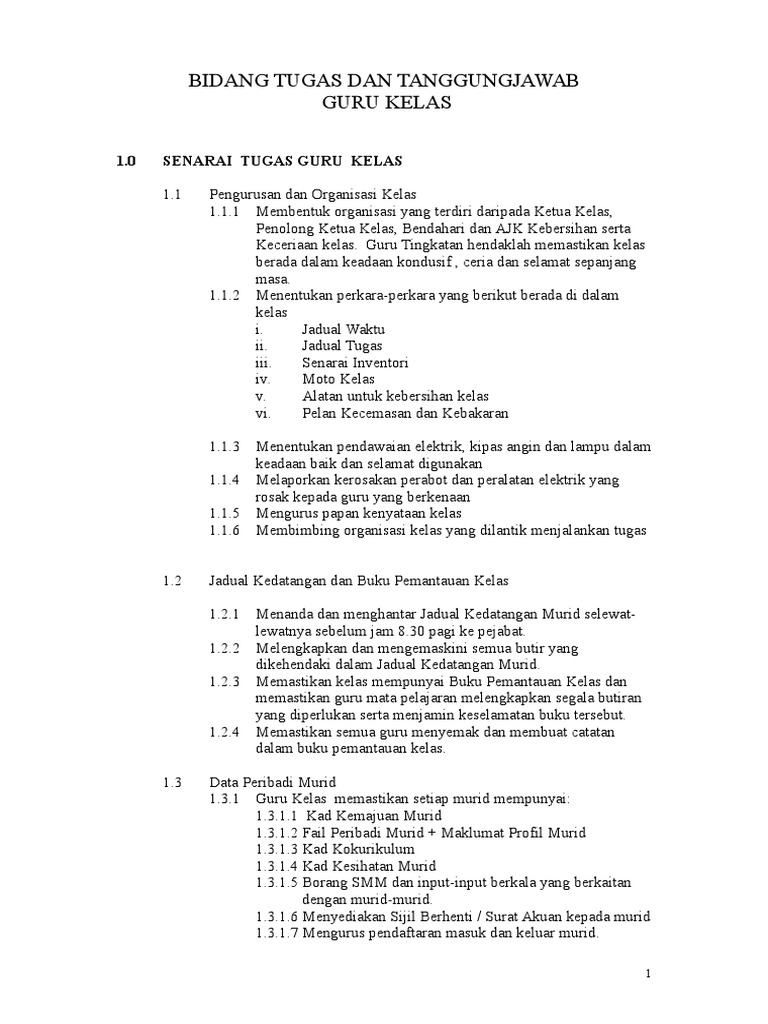 BIDANG TUGAS DAN TANGGUNGJAWAB
GURU KELAS

1.0 SENARAI TUGAS GURU KELAS

1.1 Pengurusan dan Organisasi Kelas

1.1.1 Membentuk organisasi yang terdiri daripada Ketua Kelas, Penolong Ketua Kelas, Bendahari dan AJK Kebersihan serta Keceriaan kelas. Guru Tingkatan hendaklah memastikan kelas berada dalam keadaan kondusif , ceria dan selamat sepanjang masa.

1.1.2 Menentukan perkara-perkara yang berikut berada di dalam kelas

i. Jadual Waktu
ii. Jadual Tugas
iii. Senarai Inventori
iv. Moto Kelas
v. Alatan untuk kebersihan kelas
vi. Pelan Kecemasan dan Kebakaran

1.1.3 Menentukan pendawaian elektrik, kipas angin dan lampu dalam keadaan baik dan selamat digunakan

1.1.4 Melaporkan kerosakan perabot dan peralatan elektrik yang rosak kepada guru yang berkenaan

1.1.5 Mengurus papan kenyataan kelas

1.1.6 Membimbing organisasi kelas yang dilantik menjalankan tugas

1.2 Jadual Kedatangan dan Buku Pemantauan Kelas

1.2.1 Menanda dan menghantar Jadual Kedatangan Murid selewat-lewatnya sebelum jam 8.30 pagi ke pejabat.

1.2.2 Melengkapkan dan mengemaskini semua butir yang dikehendaki dalam Jadual Kedatangan Murid.

1.2.3 Memastikan kelas mempunyai Buku Pemantauan Kelas dan memastikan guru mata pelajaran melengkapkan segala butiran yang diperlukan serta menjamin keselamatan buku tersebut.

1.2.4 Memastikan semua guru menyemak dan membuat catatan dalam buku pemantauan kelas.

1.3 Data Peribadi Murid

1.3.1 Guru Kelas memastikan setiap murid mempunyai:

1.3.1.1 Kad Kemajuan Murid
1.3.1.2 Fail Peribadi Murid + Maklumat Profil Murid
1.3.1.3 Kad Kokurikulum
1.3.1.4 Kad Kesihatan Murid
1.3.1.5 Borang SMM dan input-input berkala yang berkaitan dengan murid-murid.
1.3.1.6 Menyediakan Sijil Berhenti / Surat Akuan kepada murid
1.3.1.7 Mengurus pendaftaran masuk dan keluar murid.

1